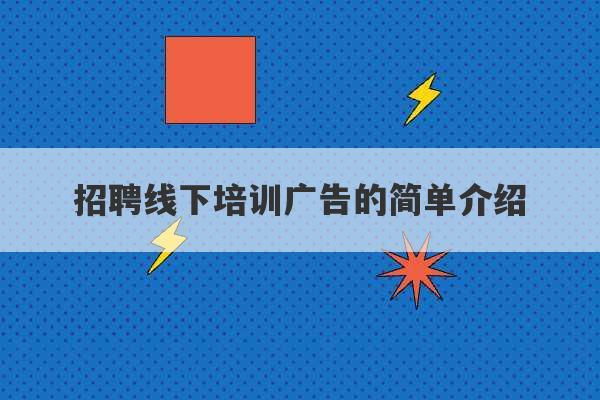 招聘线下培训广告的简单介绍